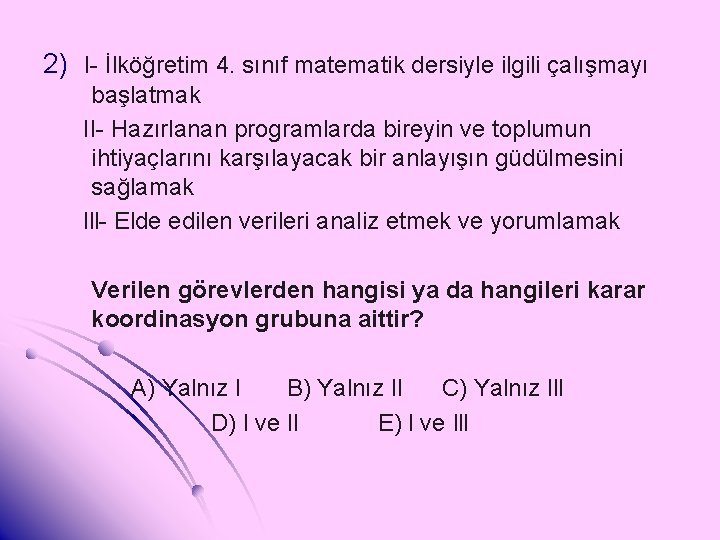 2) I- İlköğretim 4. sınıf matematik dersiyle ilgili çalışmayı başlatmak

II- Hazırlanan programlarda bireyin ve toplumun ihtiyaçlarını karşılayacak bir anlayışın güdülmesini sağlamak

III- Elde edilen verileri analiz etmek ve yorumlamak

Verilen görevlerden hangisi ya da hangileri karar koordinasyon grubuna aittir?

A) Yalnız I B) Yalnız II C) Yalnız III
D) I ve II E) I ve III